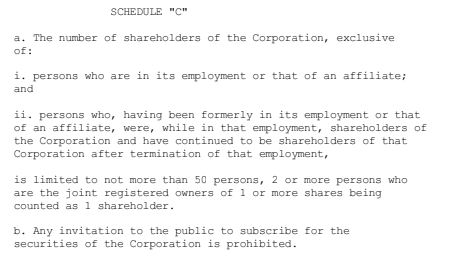 SCHEDULE "C"

a. The number of shareholders of the Corporation, exclusive of:

i. persons who are in its employment or that of an affiliate; and

ii. persons who, having been formerly in its employment or that of an affiliate, were, while in that employment, shareholders of the Corporation and have continued to be shareholders of that Corporation after termination of that employment,

is limited to not more than 50 persons, 2 or more persons who are the joint registered owners of 1 or more shares being counted as 1 shareholder.

b. Any invitation to the public to subscribe for the securities of the Corporation is prohibited.